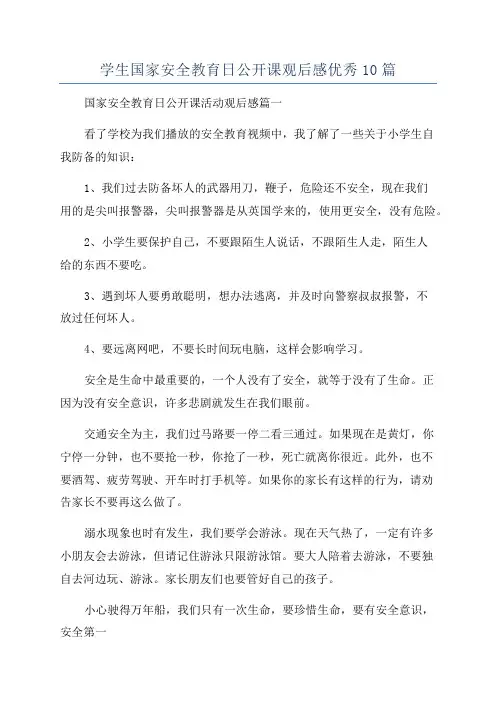 学生国家安全教育日公开课观后感优秀10篇

国家安全教育日公开课活动观后感篇一

看了学校为我们播放的安全教育视频中，我了解了一些关于小学生自我防备的知识：

1、我们过去防备坏人的武器用刀，鞭子，危险还不安全，现在我们用的是尖叫报警器，尖叫报警器是从英国学来的，使用更安全，没有危险。

2、小学生要保护自己，不要跟陌生人说话，不跟陌生人走，陌生人给的东西不要吃。

3、遇到坏人要勇敢聪明，想办法逃离，并及时向警察叔叔报警，不放过任何坏人。

4、要远离网吧，不要长时间玩电脑，这样会影响学习。

安全是生命中最重要的，一个人没有了安全，就等于没有了生命。正因为没有安全意识，许多悲剧就发生在我们眼前。

交通安全为主，我们过马路要一停二看三通过。如果现在是黄灯，你宁停一分钟，也不要抢一秒，你抢了一秒，死亡就离你很近。此外，也不要酒驾、疲劳驾驶、开车时打手机等。如果你的家长有这样的行为，请劝告家长不要再这么做了。

溺水现象也时有发生，我们要学会游泳。现在天气热了，一定有许多小朋友会去游泳，但请记住游泳只限游泳馆。要大人陪着去游泳，不要独自去河边玩、游泳。家长朋友们也要管好自己的孩子。

小心驶得万年船，我们只有一次生命，要珍惜生命，要有安全意识，安全第一